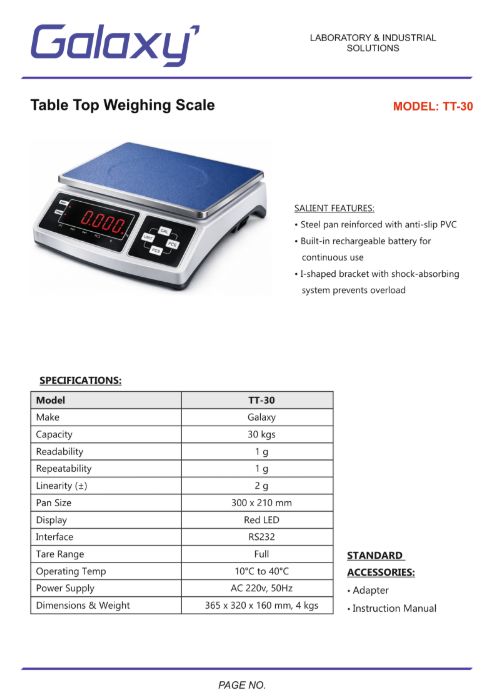 Galaxy

LABORATORY & INDUSTRIAL SOLUTIONS

Table Top Weighing Scale

MODEL: TT-30

0.000

CAL
UNIT
PCS
PCS

SALIENT FEATURES:
• Steel pan reinforced with anti-slip PVC
• Built-in rechargeable battery for continuous use
• I-shaped bracket with shock-absorbing system prevents overload

SPECIFICATIONS:

| Model | TT-30 |
|---|---|
| Make | Galaxy |
| Capacity | 30 kgs |
| Readability | 1 g |
| Repeatability | 1 g |
| Linearity (±) | 2 g |
| Pan Size | 300 x 210 mm |
| Display | Red LED |
| Interface | RS232 |
| Tare Range | Full |
| Operating Temp | 10°C to 40°C |
| Power Supply | AC 220v, 50Hz |
| Dimensions & Weight | 365 x 320 x 160 mm, 4 kgs |

STANDARD ACCESSORIES:
• Adapter
• Instruction Manual

PAGE NO.